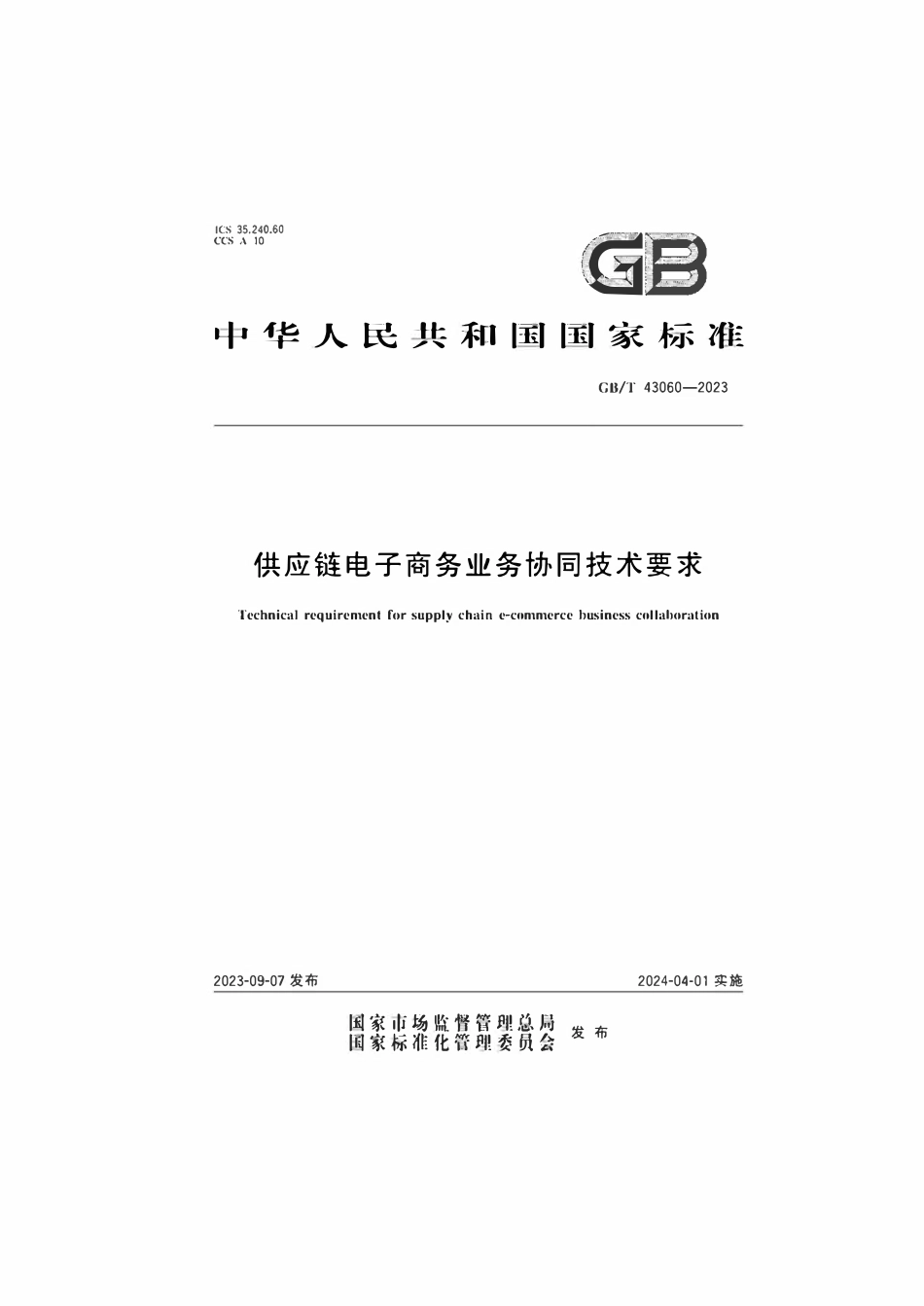 ICS 35.240.60
CCS A 10

GB

中华人民共和国国家标准

GB/T 43060—2023

供应链电子商务业务协同技术要求

Technical requirement for supply chain e-commerce business collaboration

2023-09-07 发布

2024-04-01 实施

国家市场监督管理总局
国家标准化管理委员会 发布